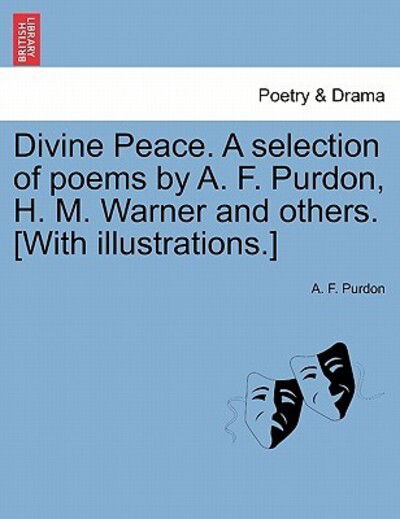 BRITISH LIBRARY

Poetry & Drama

Divine Peace. A selection of poems by A. F. Purdon, H. M. Warner and others. [With illustrations.]

A. F. Purdon